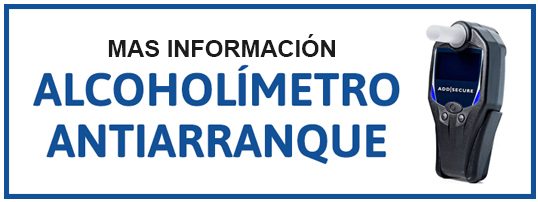 MAS INFORMACIÓN
ALCOHOLÍMETRO
ANTIARRANQUE

ADD|SECURE